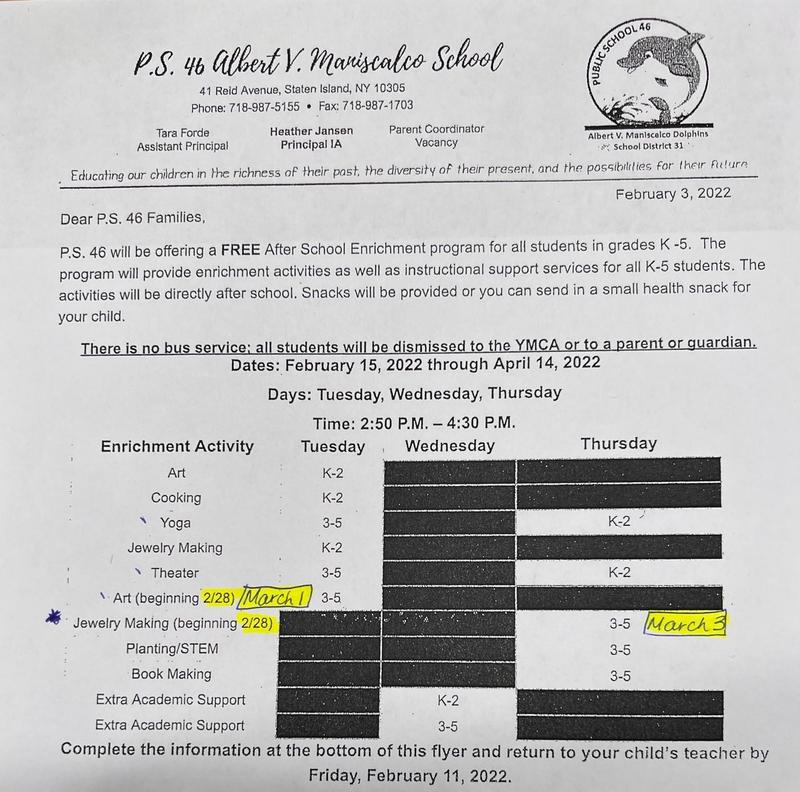 P.S. 46 Albert V. Maniscalco School
41 Reid Avenue, Staten Island, NY 10305
Phone: 718-987-5155 • Fax: 718-987-1703

Tara Forde
Assistant Principal

Heather Jansen
Principal IA

Parent Coordinator
Vacancy

PUBLIC SCHOOL 46
Albert V. Maniscalco Dolphins
School District 31

Educating our children in the richness of their past, the diversity of their present, and the possibilities for their future

February 3, 2022

Dear P.S. 46 Families,

P.S. 46 will be offering a FREE After School Enrichment program for all students in grades K -5. The program will provide enrichment activities as well as instructional support services for all K-5 students. The activities will be directly after school. Snacks will be provided or you can send in a small health snack for your child.

There is no bus service; all students will be dismissed to the YMCA or to a parent or guardian.

Dates: February 15, 2022 through April 14, 2022

Days: Tuesday, Wednesday, Thursday

Time: 2:50 P.M. – 4:30 P.M.

| Enrichment Activity | Tuesday | Wednesday | Thursday |
|---|---|---|---|
| Art | K-2 | | |
| Cooking | K-2 | | |
| Yoga | 3-5 | | K-2 |
| Jewelry Making | K-2 | | |
| Theater | 3-5 | | K-2 |
| Art (beginning 2/28) March 1 | 3-5 | | |
| Jewelry Making (beginning 2/28) | | | 3-5 March 3 |
| Planting/STEM | | | 3-5 |
| Book Making | | | 3-5 |
| Extra Academic Support | | K-2 | |
| Extra Academic Support | | 3-5 | |

Complete the information at the bottom of this flyer and return to your child's teacher by Friday, February 11, 2022.